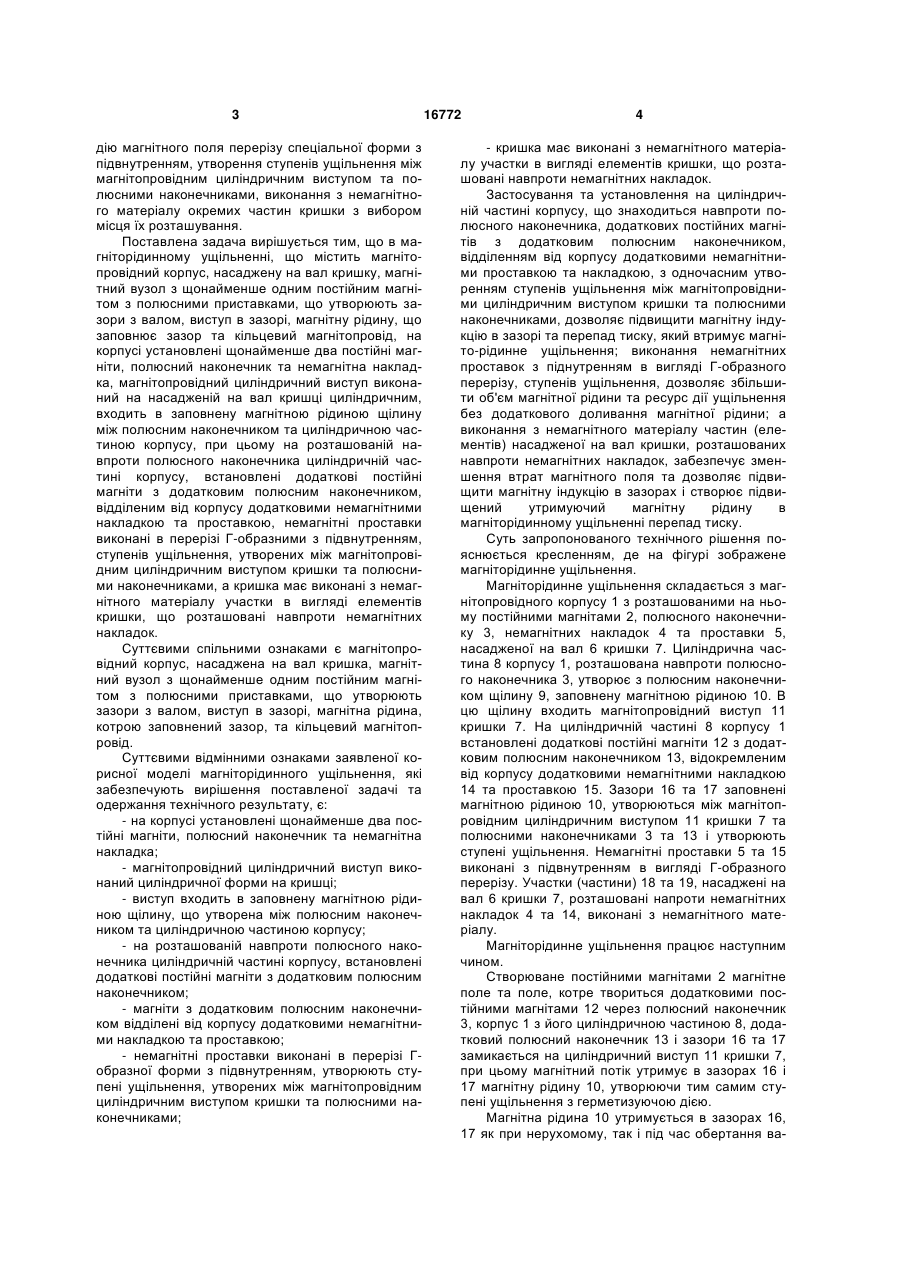 3 16772 4

дію магнітного поля перерізу спеціальної форми з підвнутренням, утворення ступенів ущільнення між магнітопровідним циліндричним виступом та полюсними наконечниками, виконання з немагнітного матеріалу окремих частин кришки з вибором місця їх розташування.

Поставлена задача вирішується тим, що в магніторідинному ущільненні, що містить магнітопровідний корпус, насаджену на вал кришку, магнітний вузол з щонайменше одним постійним магнітом з полюсними приставками, що утворюють зазори з валом, виступ в зазорі, магнітну рідину, що заповнює зазор та кільцевий магнітопровід, на корпусі установлені щонайменше два постійні магніти, полюсний наконечник та немагнітна накладка, магнітопровідний циліндричний виступ виконаний на насадженій на вал кришці циліндричним, входить в заповнену магнітною рідиною щілину між полюсним наконечником та циліндричною частиною корпусу, при цьому на розташованій навпроти полюсного наконечника циліндричній частині корпусу, встановлені додаткові постійні магніти з додатковим полюсним наконечником, відділеним від корпусу додатковими немагнітними накладкою та проставкою, немагнітні проставки виконані в перерізі Г-образними з підвнутренням, ступенів ущільнення, утворених між магнітопровідним циліндричним виступом кришки та полюсними наконечниками, а кришка має виконані з немагнітного матеріалу участки в вигляді елементів кришки, що розташовані навпроти немагнітних накладок.

Суттєвими спільними ознаками є магнітопровідний корпус, насаджена на вал кришка, магнітний вузол з щонайменше одним постійним магнітом з полюсними приставками, що утворюють зазори з валом, виступ в зазорі, магнітна рідина, котрою заповнений зазор, та кільцевий магнітопровід.

Суттєвими відмінними ознаками заявленої корисної моделі магніторідинного ущільнення, які забезпечують вирішення поставленої задачі та одержання технічного результату, є:

- на корпусі установлені щонайменше два постійні магніти, полюсний наконечник та немагнітна накладка;

- магнітопровідний циліндричний виступ виконаний циліндричної форми на кришці;

- виступ входить в заповнену магнітною рідиною щілину, що утворена між полюсним наконечником та циліндричною частиною корпусу;

- на розташованій навпроти полюсного наконечника циліндричній частині корпусу, встановлені додаткові постійні магніти з додатковим полюсним наконечником;

- магніти з додатковим полюсним наконечником відділені від корпусу додатковими немагнітними накладкою та проставкою;

- немагнітні проставки виконані в перерізі Г-образної форми з підвнутренням, утворюють ступені ущільнення, утворених між магнітопровідним циліндричним виступом кришки та полюсними наконечниками;

- кришка має виконані з немагнітного матеріалу участки в вигляді елементів кришки, що розташовані навпроти немагнітних накладок.

Застосування та установлення на циліндричній частині корпусу, що знаходиться навпроти полюсного наконечника, додаткових постійних магнітів з додатковим полюсним наконечником, відділеним від корпусу додатковими немагнітними проставкою та накладкою, з одночасним утворенням ступенів ущільнення між магнітопровідними циліндричним виступом кришки та полюсними наконечниками, дозволяє підвищити магнітну індукцію в зазорі та перепад тиску, який втримує магніто-рідинне ущільнення; виконання немагнітних проставок з піднутренням в вигляді Г-образного перерізу, ступенів ущільнення, дозволяє збільшити об'єм магнітної рідини та ресурс дії ущільнення без додаткового доливання магнітної рідини; а виконання з немагнітного матеріалу частин (елементів) насадженої на вал кришки, розташованих навпроти немагнітних накладок, забезпечує зменшення втрат магнітного поля та дозволяє підвищити магнітну індукцію в зазорах і створює підвищений утримуючий магнітну рідину в магніторідинному ущільненні перепад тиску.

Суть запропонованого технічного рішення пояснюється кресленням, де на фігурі зображене магніторідинне ущільнення.

Магніторідинне ущільнення складається з магнітопровідного корпусу 1 з розташованими на ньому постійними магнітами 2, полюсного наконечнику 3, немагнітних накладок 4 та проставки 5, насадженої на вал 6 кришки 7. Циліндрична частина 8 корпусу 1, розташована навпроти полюсного наконечника 3, утворює з полюсним наконечником щілину 9, заповнену магнітною рідиною 10. В цю щілину входить магнітопровідний виступ 11 кришки 7. На циліндричній частині 8 корпусу 1 встановлені додаткові постійні магніти 12 з додатковим полюсним наконечником 13, відокремленим від корпусу додатковими немагнітними накладкою 14 та проставкою 15. Зазори 16 та 17 заповнені магнітною рідиною 10, утворюються між магнітопровідним циліндричним виступом 11 кришки 7 та полюсними наконечниками 3 та 13 і утворюють ступені ущільнення. Немагнітні проставки 5 та 15 виконані з підвнутренням в вигляді Г-образного перерізу. Участки (частини) 18 та 19, насаджені на вал 6 кришки 7, розташовані напроти немагнітних накладок 4 та 14, виконані з немагнітного матеріалу.

Магніторідинне ущільнення працює наступним чином.

Створюване постійними магнітами 2 магнітне поле та поле, котре твориться додатковими постійними магнітами 12 через полюсний наконечник 3, корпус 1 з його циліндричною частиною 8, додатковий полюсний наконечник 13 і зазори 16 та 17 замикається на циліндричний виступ 11 кришки 7, при цьому магнітний потік утримує в зазорах 16 і 17 магнітну рідину 10, утворюючи тим самим ступені ущільнення з герметизуючою дією.

Магнітна рідина 10 утримується в зазорах 16, 17 як при нерухомому, так і під час обертання ва-